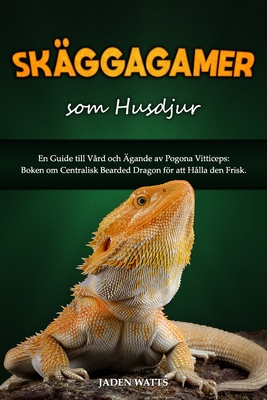 SKÄGGAGAMER

som Husdjur

En Guide till Vård och Ägande av Pogona Vitticeps: Boken om Centralisk Bearded Dragon för att Hålla den Frisk.

JADEN WATTS